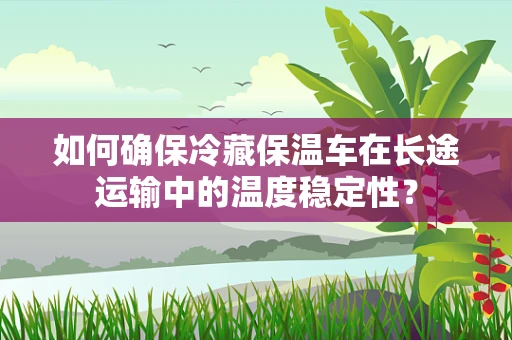 如何确保冷藏保温车在长途运输中的温度稳定性？